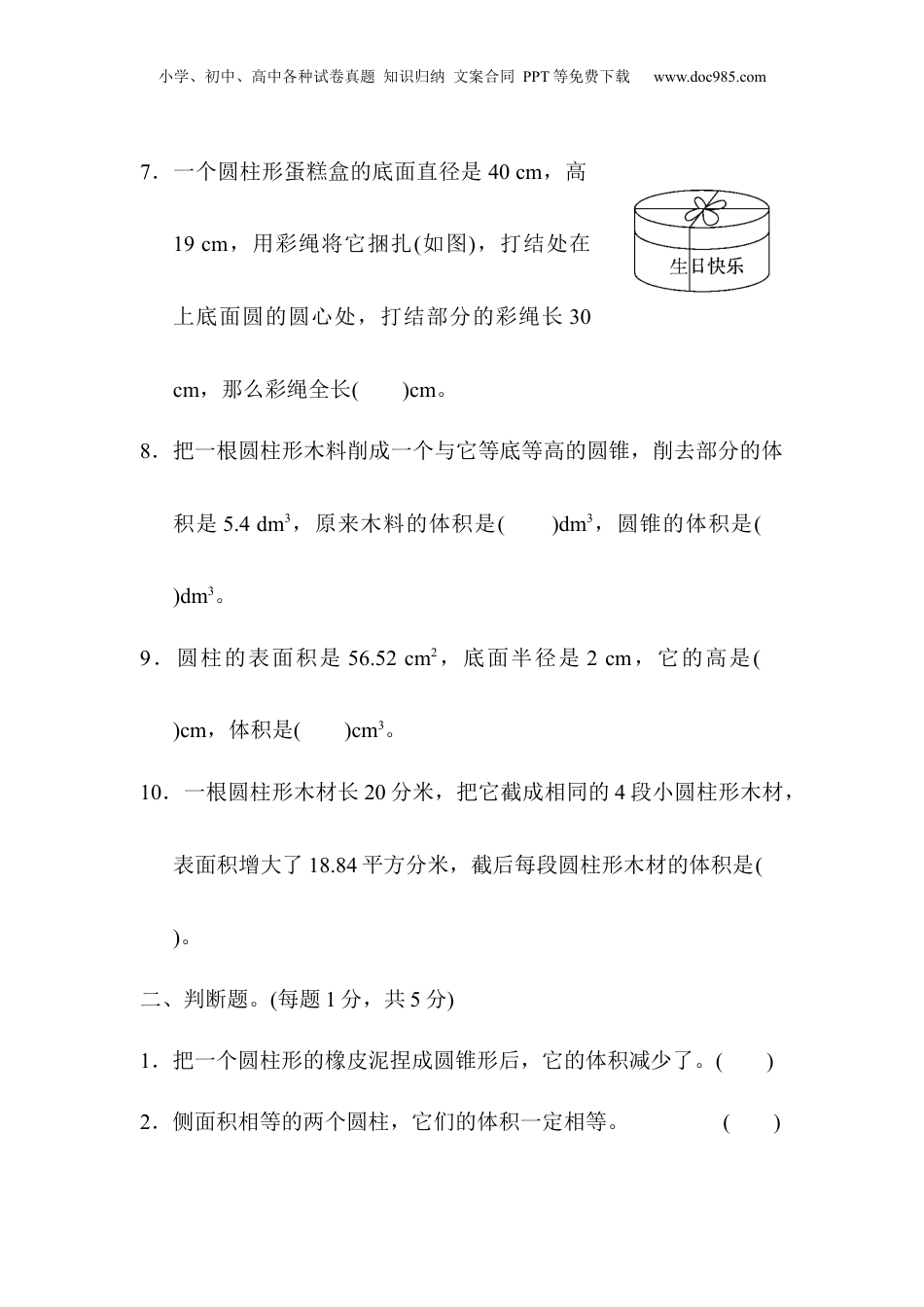 小学、初中、高中各种试卷真题 知识归纳 文案合同 PPT等免费下载 www.doc985.com

7．一个圆柱形蛋糕盒的底面直径是 40 cm，高 19 cm，用彩绳将它捆扎(如图)，打结处在上底面圆的圆心处，打结部分的彩绳长 30 cm，那么彩绳全长(　　)cm。

生日快乐

8．把一根圆柱形木料削成一个与它等底等高的圆锥，削去部分的体积是 5.4 $dm^3$，原来木料的体积是(　　)$dm^3$，圆锥的体积是(　　)$dm^3$。

9．圆柱的表面积是 56.52 $cm^2$，底面半径是 2 cm，它的高是(　　)cm，体积是(　　)$cm^3$。

10．一根圆柱形木材长 20 分米，把它截成相同的 4 段小圆柱形木材，表面积增大了 18.84 平方分米，截后每段圆柱形木材的体积是(　　)。

二、判断题。(每题 1 分，共 5 分)

1．把一个圆柱形的橡皮泥捏成圆锥形后，它的体积减少了。(　　)

2．侧面积相等的两个圆柱，它们的体积一定相等。　　(　　)